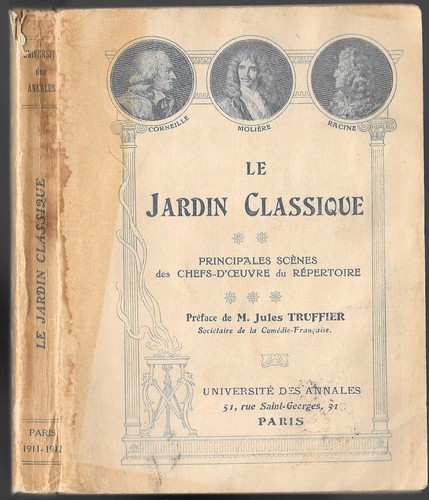 UNIVERSIT
des
ANNALES

LE JARDIN CLASSIQUE

PARIS
1911-1912

CORNEILLE

MOLIÈRE

RACINE

LE

JARDIN CLASSIQUE

PRINCIPALES SCÈNES
des CHEFS-D'ŒUVRE du RÉPERTOIRE

Préface de M. Jules TRUFFIER
Sociétaire de la Comédie-Française.

UNIVERSITÉ DES ANNALES
51, rue Saint-Georges, 51
PARIS